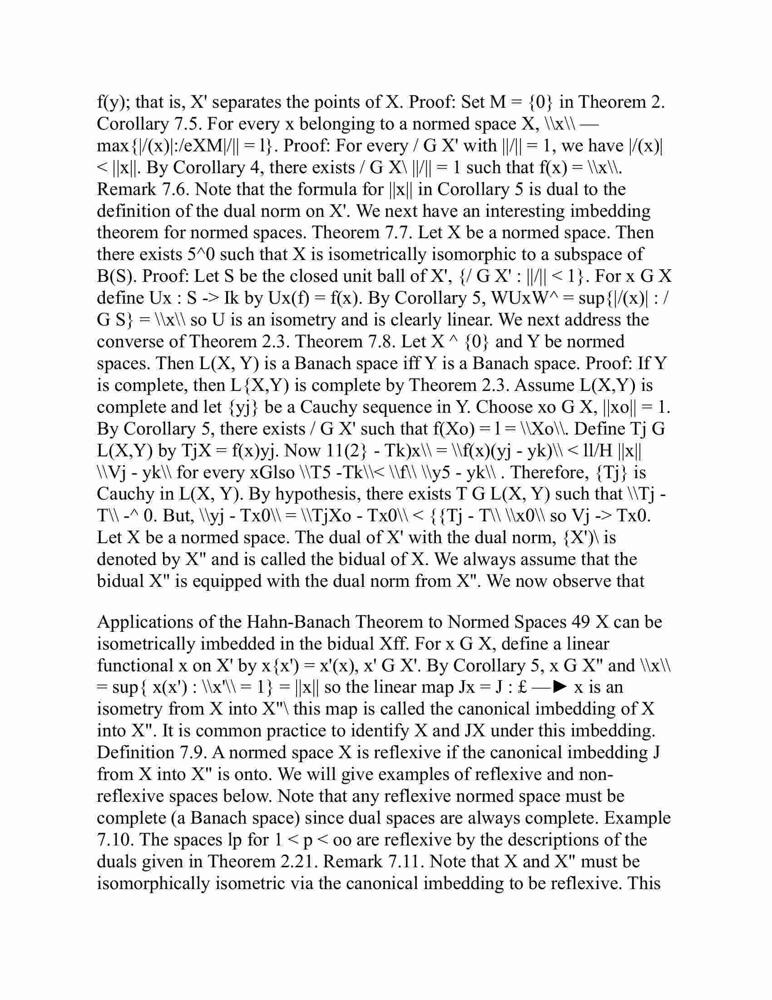 f(y); that is, X' separates the points of X. Proof: Set M = {0} in Theorem 2. Corollary 7.5. For every x belonging to a normed space X, \\x\\ — max{|/(x)|:/eXM|/|| = l}. Proof: For every / G X' with ||/|| = 1, we have |/(x)| < ||x||. By Corollary 4, there exists / G X\ ||/|| = 1 such that f(x) = \\x\\. Remark 7.6. Note that the formula for ||x|| in Corollary 5 is dual to the definition of the dual norm on X'. We next have an interesting imbedding theorem for normed spaces. Theorem 7.7. Let X be a normed space. Then there exists 5^0 such that X is isometrically isomorphic to a subspace of B(S). Proof: Let S be the closed unit ball of X', {/ G X' : ||/|| < 1}. For x G X define Ux : S -> Ik by Ux(f) = f(x). By Corollary 5, WUxW^ = sup{|/(x)| : / G S} = \\x\\ so U is an isometry and is clearly linear. We next address the converse of Theorem 2.3. Theorem 7.8. Let X ^ {0} and Y be normed spaces. Then L(X, Y) is a Banach space iff Y is a Banach space. Proof: If Y is complete, then L{X,Y) is complete by Theorem 2.3. Assume L(X,Y) is complete and let {yj} be a Cauchy sequence in Y. Choose xo G X, ||xo|| = 1. By Corollary 5, there exists / G X' such that f(Xo) = l = \\Xo\\. Define Tj G L(X,Y) by TjX = f(x)yj. Now 11(2} - Tk)x\\ = \\f(x)(yj - yk)\\ < ll/H ||x|| \\Vj - yk\\ for every xGlso \\T5 -Tk\\< \\f\\ \\y5 - yk\\ . Therefore, {Tj} is Cauchy in L(X, Y). By hypothesis, there exists T G L(X, Y) such that \\Tj - T\\ -^ 0. But, \\yj - Tx0\\ = \\TjXo - Tx0\\ < {{Tj - T\\ \\x0\\ so Vj -> Tx0. Let X be a normed space. The dual of X' with the dual norm, {X')\ is denoted by X" and is called the bidual of X. We always assume that the bidual X" is equipped with the dual norm from X". We now observe that

Applications of the Hahn-Banach Theorem to Normed Spaces 49 X can be isometrically imbedded in the bidual Xff. For x G X, define a linear functional x on X' by x{x') = x'(x), x' G X'. By Corollary 5, x G X" and \\x\\ = sup{ x(x') : \\x'\\ = 1} = ||x|| so the linear map Jx = J : £ —► x is an isometry from X into X"\ this map is called the canonical imbedding of X into X". It is common practice to identify X and JX under this imbedding. Definition 7.9. A normed space X is reflexive if the canonical imbedding J from X into X" is onto. We will give examples of reflexive and non-reflexive spaces below. Note that any reflexive normed space must be complete (a Banach space) since dual spaces are always complete. Example 7.10. The spaces lp for 1 < p < oo are reflexive by the descriptions of the duals given in Theorem 2.21. Remark 7.11. Note that X and X" must be isomorphically isometric via the canonical imbedding to be reflexive. This